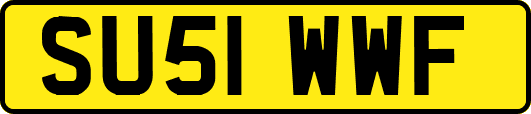 SU51 WWF